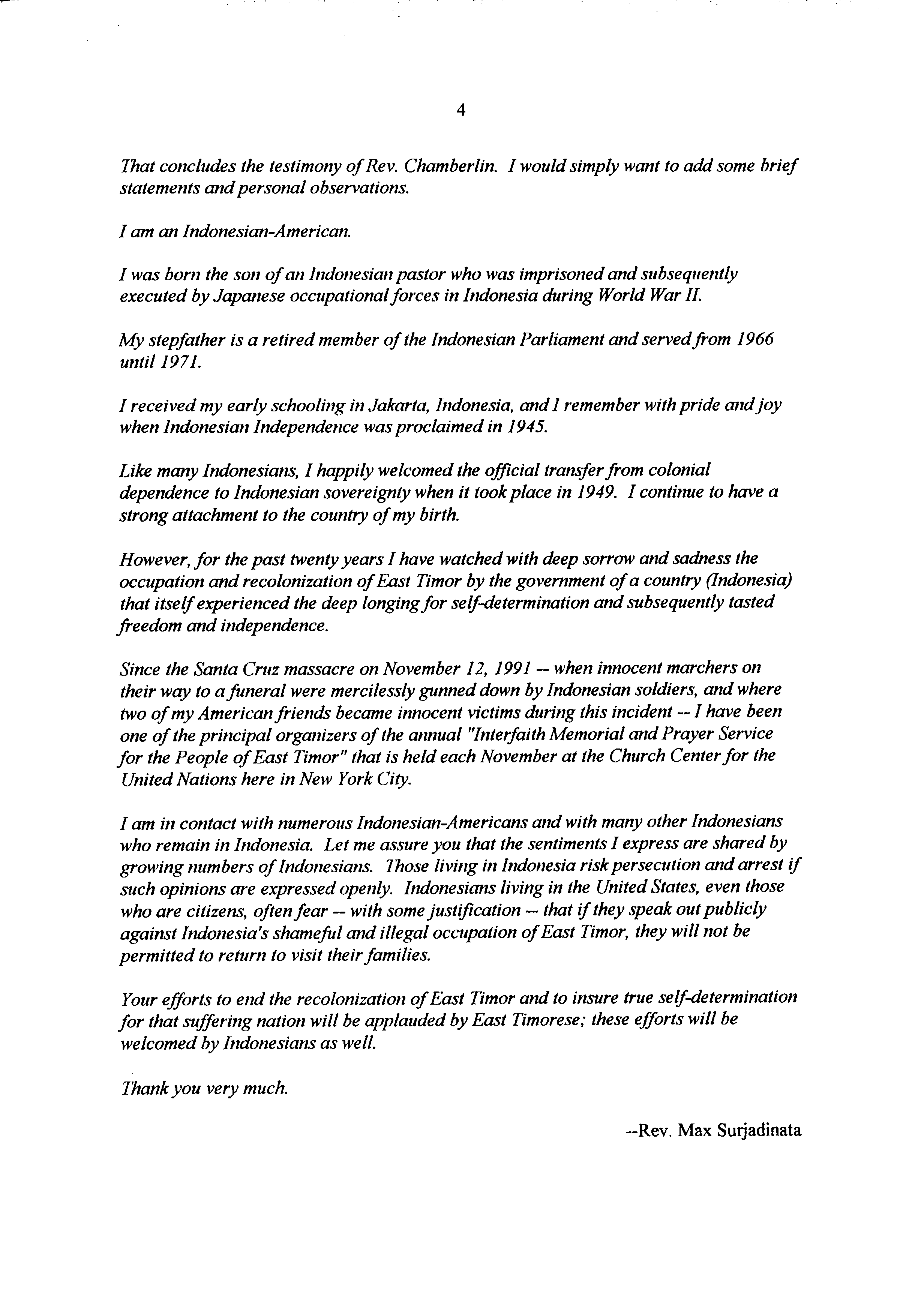 4

That concludes the testimony of Rev. Chamberlin. I would simply want to add some brief statements and personal observations.

I am an Indonesian-American.

I was born the son of an Indonesian pastor who was imprisoned and subsequently executed by Japanese occupational forces in Indonesia during World War II.

My stepfather is a retired member of the Indonesian Parliament and served from 1966 until 1971.

I received my early schooling in Jakarta, Indonesia, and I remember with pride and joy when Indonesian Independence was proclaimed in 1945.

Like many Indonesians, I happily welcomed the official transfer from colonial dependence to Indonesian sovereignty when it took place in 1949. I continue to have a strong attachment to the country of my birth.

However, for the past twenty years I have watched with deep sorrow and sadness the occupation and recolonization of East Timor by the government of a country (Indonesia) that itself experienced the deep longing for self-determination and subsequently tasted freedom and independence.

Since the Santa Cruz massacre on November 12, 1991 -- when innocent marchers on their way to a funeral were mercilessly gunned down by Indonesian soldiers, and where two of my American friends became innocent victims during this incident -- I have been one of the principal organizers of the annual "Interfaith Memorial and Prayer Service for the People of East Timor" that is held each November at the Church Center for the United Nations here in New York City.

I am in contact with numerous Indonesian-Americans and with many other Indonesians who remain in Indonesia. Let me assure you that the sentiments I express are shared by growing numbers of Indonesians. Those living in Indonesia risk persecution and arrest if such opinions are expressed openly. Indonesians living in the United States, even those who are citizens, often fear -- with some justification -- that if they speak out publicly against Indonesia's shameful and illegal occupation of East Timor, they will not be permitted to return to visit their families.

Your efforts to end the recolonization of East Timor and to insure true self-determination for that suffering nation will be applauded by East Timorese; these efforts will be welcomed by Indonesians as well.

Thank you very much.

--Rev. Max Surjadinata